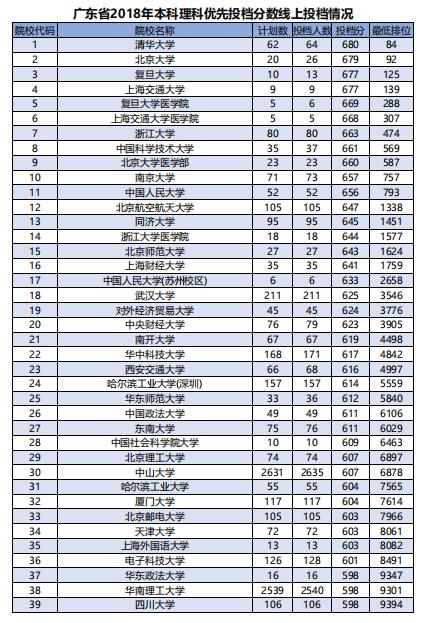 广东省2018年本科理科优先投档分数线上投档情况

| 院校代码 | 院校名称 | 计划数 | 投档人数 | 投档分 | 最低排位 |
|---|---|---|---|---|---|
| 1 | 清华大学 | 62 | 64 | 680 | 84 |
| 2 | 北京大学 | 20 | 26 | 679 | 92 |
| 3 | 复旦大学 | 10 | 13 | 677 | 125 |
| 4 | 上海交通大学 | 9 | 9 | 677 | 139 |
| 5 | 复旦大学医学院 | 5 | 6 | 669 | 288 |
| 6 | 上海交通大学医学院 | 5 | 5 | 668 | 307 |
| 7 | 浙江大学 | 80 | 80 | 663 | 474 |
| 8 | 中国科学技术大学 | 35 | 37 | 661 | 569 |
| 9 | 北京大学医学部 | 23 | 23 | 660 | 587 |
| 10 | 南京大学 | 71 | 73 | 657 | 757 |
| 11 | 中国人民大学 | 52 | 52 | 656 | 793 |
| 12 | 北京航空航天大学 | 105 | 105 | 647 | 1338 |
| 13 | 同济大学 | 95 | 95 | 645 | 1451 |
| 14 | 浙江大学医学院 | 18 | 18 | 644 | 1577 |
| 15 | 北京师范大学 | 27 | 27 | 643 | 1624 |
| 16 | 上海财经大学 | 35 | 35 | 641 | 1759 |
| 17 | 中国人民大学(苏州校区) | 6 | 6 | 633 | 2658 |
| 18 | 武汉大学 | 211 | 211 | 625 | 3546 |
| 19 | 对外经济贸易大学 | 45 | 45 | 624 | 3776 |
| 20 | 中央财经大学 | 76 | 79 | 623 | 3905 |
| 21 | 南开大学 | 67 | 67 | 619 | 4498 |
| 22 | 华中科技大学 | 168 | 171 | 617 | 4842 |
| 23 | 西安交通大学 | 66 | 68 | 616 | 4997 |
| 24 | 哈尔滨工业大学(深圳) | 157 | 157 | 614 | 5559 |
| 25 | 华东师范大学 | 33 | 36 | 612 | 5840 |
| 26 | 中国政法大学 | 49 | 49 | 611 | 6106 |
| 27 | 东南大学 | 75 | 76 | 611 | 6029 |
| 28 | 中国社会科学院大学 | 10 | 10 | 609 | 6463 |
| 29 | 北京理工大学 | 74 | 74 | 607 | 6897 |
| 30 | 中山大学 | 2631 | 2635 | 607 | 6878 |
| 31 | 哈尔滨工业大学 | 55 | 55 | 604 | 7565 |
| 32 | 厦门大学 | 117 | 117 | 604 | 7614 |
| 33 | 北京邮电大学 | 105 | 105 | 603 | 7966 |
| 34 | 天津大学 | 72 | 72 | 603 | 8061 |
| 35 | 上海外国语大学 | 13 | 13 | 603 | 8082 |
| 36 | 电子科技大学 | 126 | 128 | 601 | 8491 |
| 37 | 华东政法大学 | 16 | 16 | 598 | 9347 |
| 38 | 华南理工大学 | 2539 | 2540 | 598 | 9301 |
| 39 | 四川大学 | 106 | 106 | 598 | 9394 |